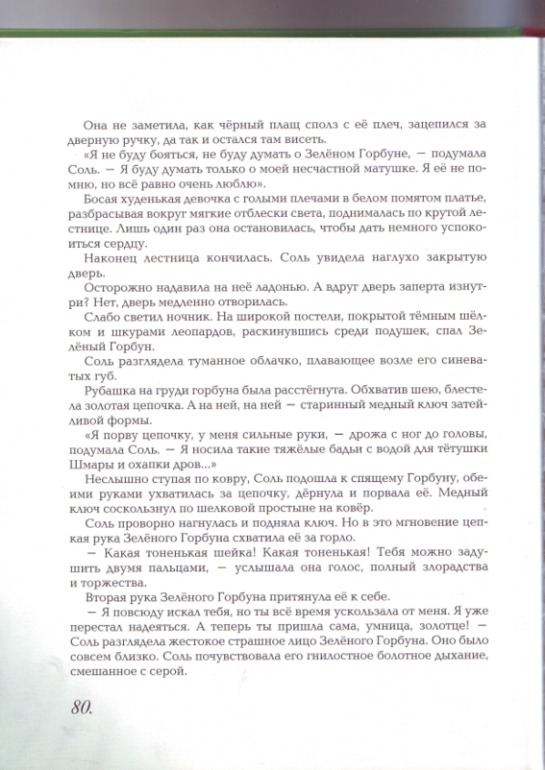 Она не заметила, как чёрный плащ сполз с её плеч, зацепился за дверную ручку, да так и остался там висеть.

«Я не буду бояться, не буду думать о Зелёном Горбуне, — подумала Соль. — Я буду думать только о моей несчастной матушке. Я её не помню, но всё равно очень люблю».

Босая худенькая девочка с голыми плечами в белом помятом платье, разбрасывая вокруг мягкие отблески света, поднималась по крутой лестнице. Лишь один раз она остановилась, чтобы дать немного успокоиться сердцу.

Наконец лестница кончилась. Соль увидела наглухо закрытую дверь.

Осторожно надавила на неё ладонью. А вдруг дверь заперта изнутри? Нет, дверь медленно отворилась.

Слабо светил ночник. На широкой постели, покрытой тёмным шёлком и шкурами леопардов, раскинувшись среди подушек, спал Зелёный Горбун.

Соль разглядела туманное облачко, плавающее возле его синеватых губ.

Рубашка на груди горбуна была расстёгнута. Обхватив шею, блестела золотая цепочка. А на ней, на ней — старинный медный ключ затейливой формы.

«Я порву цепочку, у меня сильные руки, — дрожа с ног до головы, подумала Соль. — Я носила такие тяжёлые бадьи с водой для тётушки Шмары и охапки дров...»

Неслышно ступая по ковру, Соль подошла к спящему Горбуну, обеими руками ухватилась за цепочку, дёрнула и порвала её. Медный ключ соскользнул по шелковой простыне на ковёр.

Соль проворно нагнулась и подняла ключ. Но в это мгновение цепкая рука Зелёного Горбуна схватила её за горло.

— Какая тоненькая шейка! Какая тоненькая! Тебя можно задушить двумя пальцами, — услышала она голос, полный злорадства и торжества.

Вторая рука Зелёного Горбуна притянула её к себе.

— Я повсюду искал тебя, но ты всё время ускользала от меня. Я уже перестал надеяться. А теперь ты пришла сама, умница, золотце! — Соль разглядела жестокое страшное лицо Зелёного Горбуна. Оно было совсем близко. Соль почувствовала его гнилостное болотное дыхание, смешанное с серой.

80.